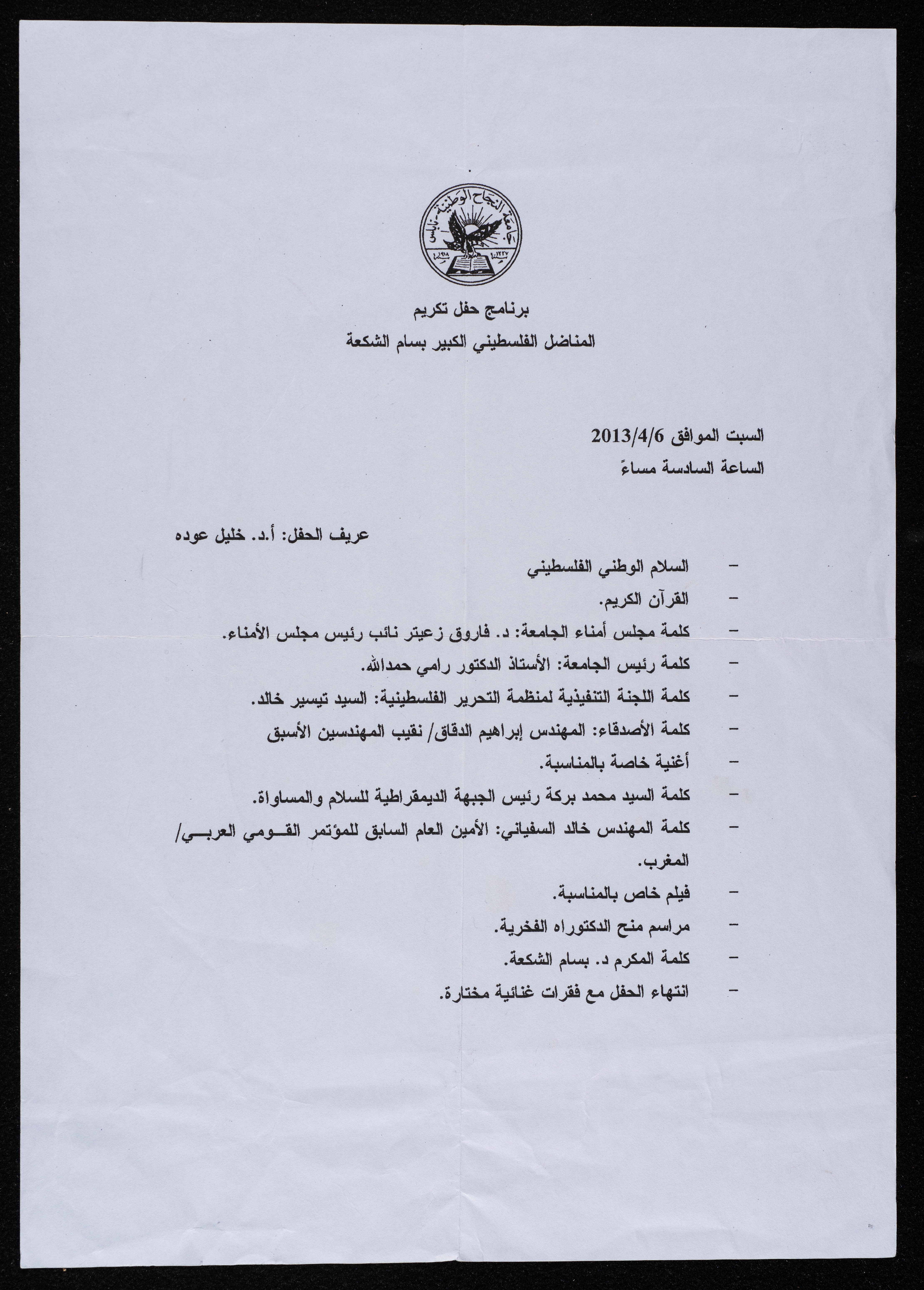 جامعة النجاح الوطنية - نابلس

برنامج حفل تكريم
المناضل الفلسطيني الكبير بسام الشكعة

السبت الموافق 2013/4/6
الساعة السادسة مساءً

عريف الحفل: أ.د. خليل عوده

- السلام الوطني الفلسطيني
- القرآن الكريم.
- كلمة مجلس أمناء الجامعة: د. فاروق زعيتر نائب رئيس مجلس الأمناء.
- كلمة رئيس الجامعة: الأستاذ الدكتور رامي حمدالله.
- كلمة اللجنة التنفيذية لمنظمة التحرير الفلسطينية: السيد تيسير خالد.
- كلمة الأصدقاء: المهندس إبراهيم الدقاق/ نقيب المهندسين الأسبق
- أغنية خاصة بالمناسبة.
- كلمة السيد محمد بركة رئيس الجبهة الديمقراطية للسلام والمساواة.
- كلمة المهندس خالد السفياني: الأمين العام السابق للمؤتمر القومي العربي/ المغرب.
- فيلم خاص بالمناسبة.
- مراسم منح الدكتوراه الفخرية.
- كلمة المكرم د. بسام الشكعة.
- انتهاء الحفل مع فقرات غنائية مختارة.